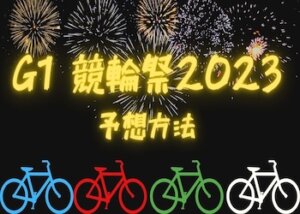 G1 競輪祭2023

予想方法